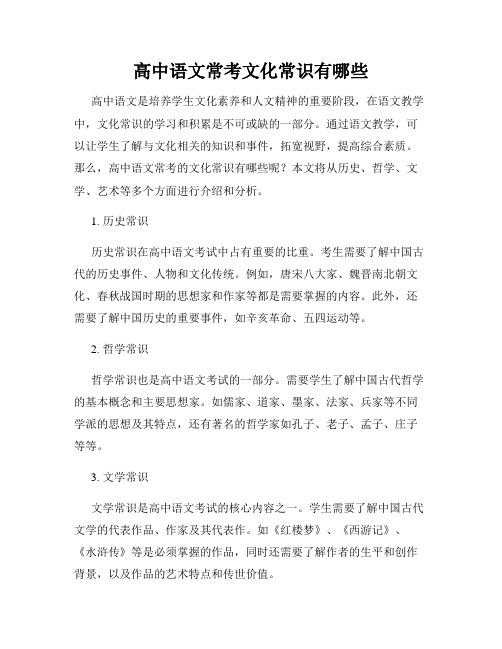 高中语文常考文化常识有哪些

高中语文是培养学生文化素养和人文精神的重要阶段，在语文教学中，文化常识的学习和积累是不可或缺的一部分。通过语文教学，可以让学生了解与文化相关的知识和事件，拓宽视野，提高综合素质。那么，高中语文常考的文化常识有哪些呢？本文将从历史、哲学、文学、艺术等多个方面进行介绍和分析。

1. 历史常识

历史常识在高中语文考试中占有重要的比重。考生需要了解中国古代的历史事件、人物和文化传统。例如，唐宋八大家、魏晋南北朝文化、春秋战国时期的思想家和作家等都是需要掌握的内容。此外，还需要了解中国历史的重要事件，如辛亥革命、五四运动等。

2. 哲学常识

哲学常识也是高中语文考试的一部分。需要学生了解中国古代哲学的基本概念和主要思想家。如儒家、道家、墨家、法家、兵家等不同学派的思想及其特点，还有著名的哲学家如孔子、老子、孟子、庄子等等。

3. 文学常识

文学常识是高中语文考试的核心内容之一。学生需要了解中国古代文学的代表作品、作家及其代表作。如《红楼梦》、《西游记》、《水浒传》等是必须掌握的作品，同时还需要了解作者的生平和创作背景，以及作品的艺术特点和传世价值。